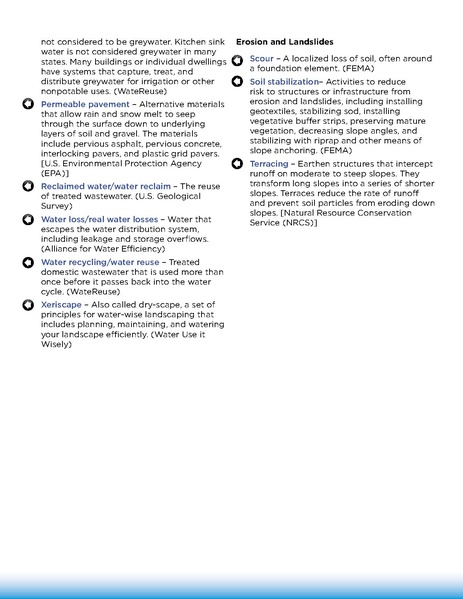 not considered to be greywater. Kitchen sink water is not considered greywater in many states. Many buildings or individual dwellings have systems that capture, treat, and distribute greywater for irrigation or other nonpotable uses. (WateReuse)

Permeable pavement – Alternative materials that allow rain and snow melt to seep through the surface down to underlying layers of soil and gravel. The materials include pervious asphalt, pervious concrete, interlocking pavers, and plastic grid pavers. [U.S. Environmental Protection Agency (EPA)]

Reclaimed water/water reclaim – The reuse of treated wastewater. (U.S. Geological Survey)

Water loss/real water losses – Water that escapes the water distribution system, including leakage and storage overflows. (Alliance for Water Efficiency)

Water recycling/water reuse – Treated domestic wastewater that is used more than once before it passes back into the water cycle. (WateReuse)

Xeriscape – Also called dry-scape, a set of principles for water-wise landscaping that includes planning, maintaining, and watering your landscape efficiently. (Water Use it Wisely)

Erosion and Landslides

Scour – A localized loss of soil, often around a foundation element. (FEMA)

Soil stabilization– Activities to reduce risk to structures or infrastructure from erosion and landslides, including installing geotextiles, stabilizing sod, installing vegetative buffer strips, preserving mature vegetation, decreasing slope angles, and stabilizing with riprap and other means of slope anchoring. (FEMA)

Terracing – Earthen structures that intercept runoff on moderate to steep slopes. They transform long slopes into a series of shorter slopes. Terraces reduce the rate of runoff and prevent soil particles from eroding down slopes. [Natural Resource Conservation Service (NRCS)]